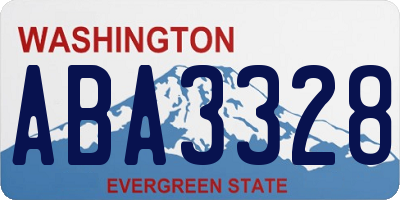 WASHINGTON

ABA3328

EVERGREEN STATE